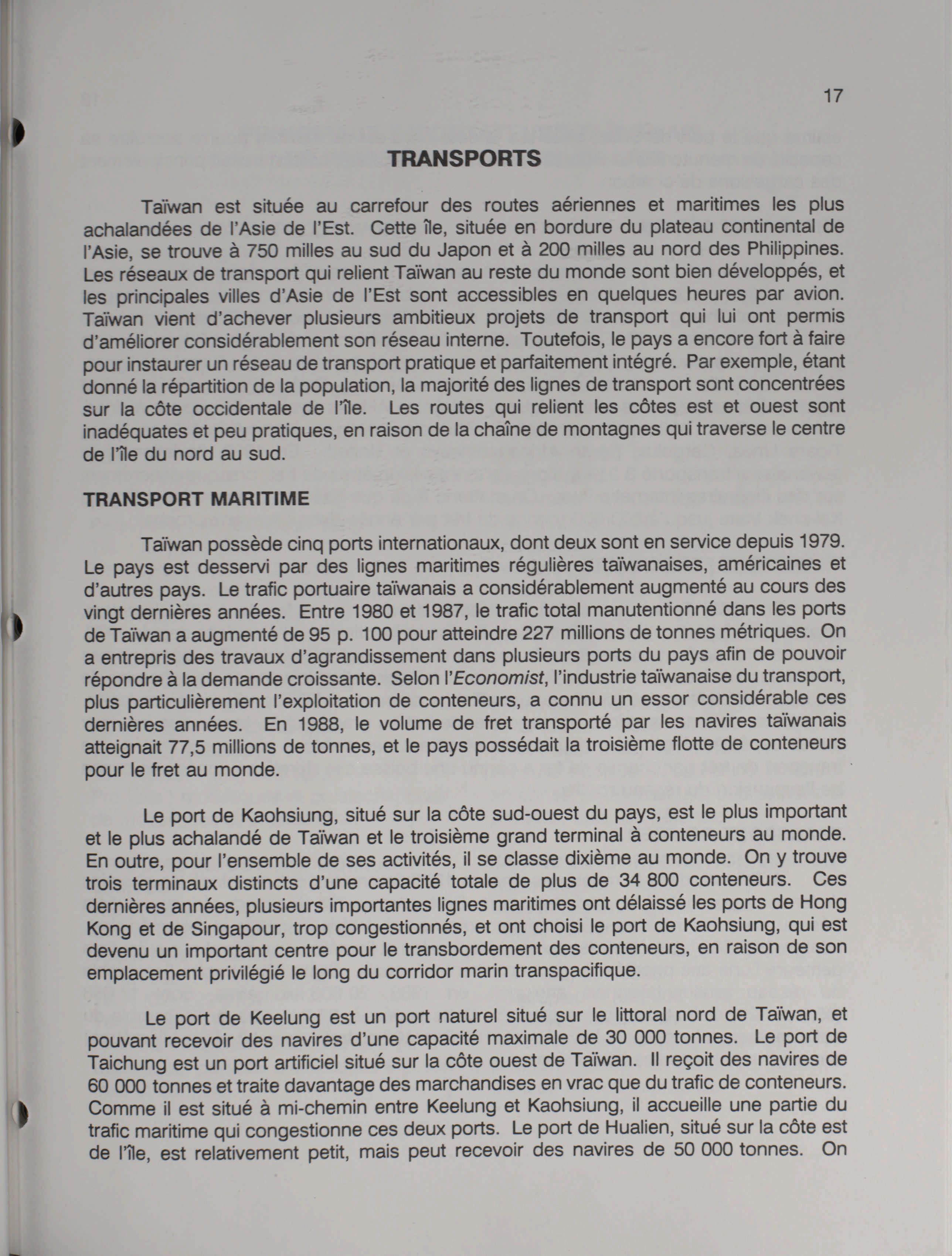 17

TRANSPORTS

Taïwan est située au carrefour des routes aériennes et maritimes les plus achalandées de l'Asie de l'Est. Cette île, située en bordure du plateau continental de l'Asie, se trouve à 750 milles au sud du Japon et à 200 milles au nord des Philippines. Les réseaux de transport qui relient Taïwan au reste du monde sont bien développés, et les principales villes d'Asie de l'Est sont accessibles en quelques heures par avion. Taïwan vient d'achever plusieurs ambitieux projets de transport qui lui ont permis d'améliorer considérablement son réseau interne. Toutefois, le pays a encore fort à faire pour instaurer un réseau de transport pratique et parfaitement intégré. Par exemple, étant donné la répartition de la population, la majorité des lignes de transport sont concentrées sur la côte occidentale de l'île. Les routes qui relient les côtes est et ouest sont inadéquates et peu pratiques, en raison de la chaîne de montagnes qui traverse le centre de l'île du nord au sud.

TRANSPORT MARITIME

Taïwan possède cinq ports internationaux, dont deux sont en service depuis 1979. Le pays est desservi par des lignes maritimes régulières taïwanaises, américaines et d'autres pays. Le trafic portuaire taïwanais a considérablement augmenté au cours des vingt dernières années. Entre 1980 et 1987, le trafic total manutentionné dans les ports de Taïwan a augmenté de 95 p. 100 pour atteindre 227 millions de tonnes métriques. On a entrepris des travaux d'agrandissement dans plusieurs ports du pays afin de pouvoir répondre à la demande croissante. Selon l'Economist, l'industrie taïwanaise du transport, plus particulièrement l'exploitation de conteneurs, a connu un essor considérable ces dernières années. En 1988, le volume de fret transporté par les navires taïwanais atteignait 77,5 millions de tonnes, et le pays possédait la troisième flotte de conteneurs pour le fret au monde.

Le port de Kaohsiung, situé sur la côte sud-ouest du pays, est le plus important et le plus achalandé de Taïwan et le troisième grand terminal à conteneurs au monde. En outre, pour l'ensemble de ses activités, il se classe dixième au monde. On y trouve trois terminaux distincts d'une capacité totale de plus de 34 800 conteneurs. Ces dernières années, plusieurs importantes lignes maritimes ont délaissé les ports de Hong Kong et de Singapour, trop congestionnés, et ont choisi le port de Kaohsiung, qui est devenu un important centre pour le transbordement des conteneurs, en raison de son emplacement privilégié le long du corridor marin transpacifique.

Le port de Keelung est un port naturel situé sur le littoral nord de Taïwan, et pouvant recevoir des navires d'une capacité maximale de 30 000 tonnes. Le port de Taichung est un port artificiel situé sur la côte ouest de Taïwan. Il reçoit des navires de 60 000 tonnes et traite davantage des marchandises en vrac que du trafic de conteneurs. Comme il est situé à mi-chemin entre Keelung et Kaohsiung, il accueille une partie du trafic maritime qui congestionne ces deux ports. Le port de Hualien, situé sur la côte est de l'île, est relativement petit, mais peut recevoir des navires de 50 000 tonnes. On